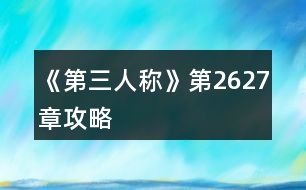 《第三人称》第2627章攻略